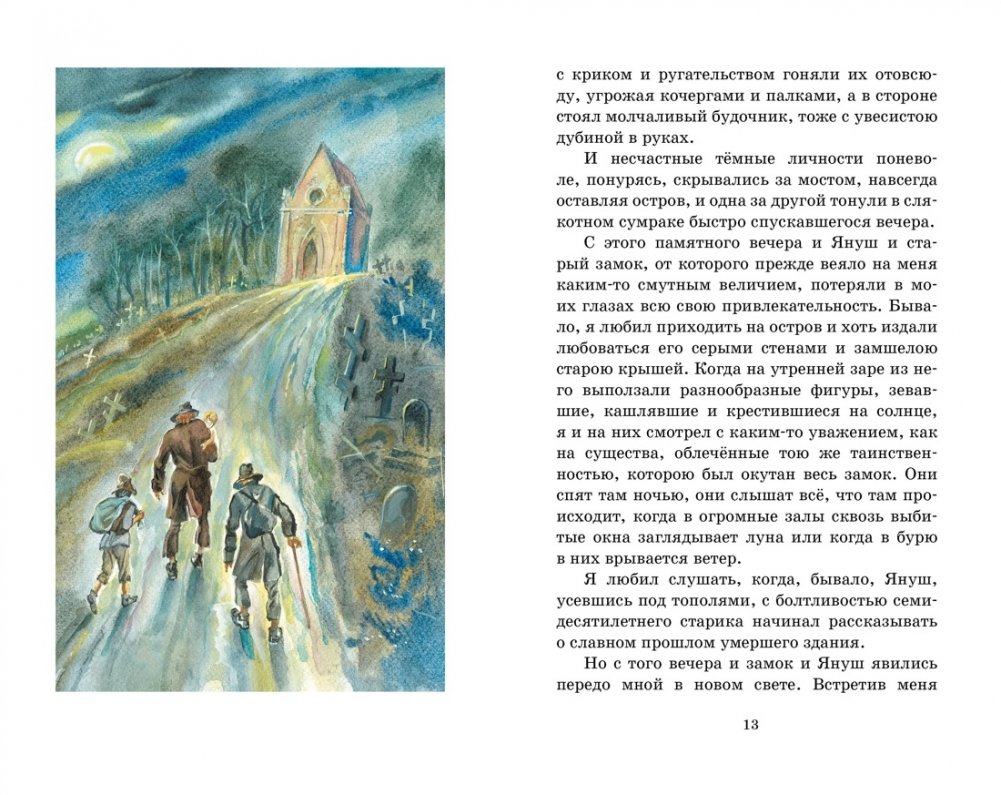 с криком и ругательством гоняли их отовсюду, угрожая кочергами и палками, а в стороне стоял молчаливый будочник, тоже с увесистою дубиной в руках.

И несчастные тёмные личности поневоле, понурясь, скрывались за мостом, навсегда оставляя остров, и одна за другой тонули в слякотном сумраке быстро спускавшегося вечера.

С этого памятного вечера и Януш и старый замок, от которого прежде веяло на меня каким-то смутным величием, потеряли в моих глазах всю свою привлекательность. Бывало, я любил приходить на остров и хоть издали любоваться его серыми стенами и замшелою старою крышей. Когда на утренней заре из него выползали разнообразные фигуры, зевавшие, кашлявшие и крестившиеся на солнце, я и на них смотрел с каким-то уважением, как на существа, облечённые тою же таинственностью, которою был окутан весь замок. Они спят там ночью, они слышат всё, что там происходит, когда в огромные залы сквозь выбитые окна заглядывает луна или когда в бурю в них врывается ветер.

Я любил слушать, когда, бывало, Януш, усевшись под тополями, с болтливостью семидесятилетнего старика начинал рассказывать о славном прошлом умершего здания.

Но с того вечера и замок и Януш явились передо мной в новом свете. Встретив меня

13